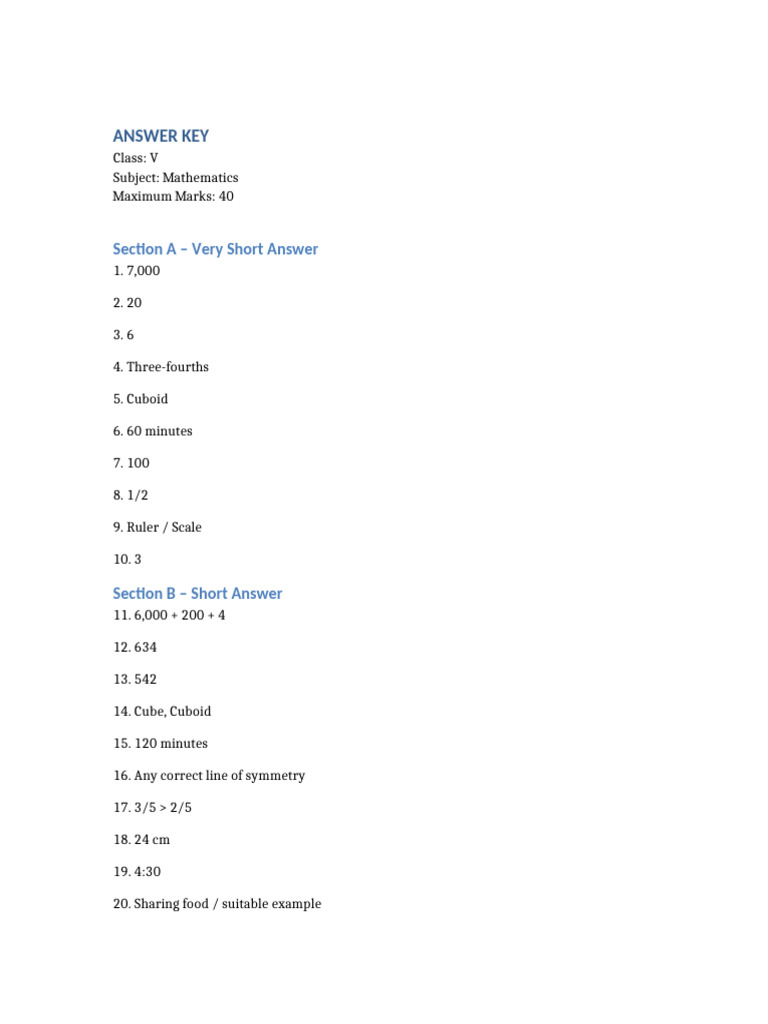 ANSWER KEY
Class: V
Subject: Mathematics
Maximum Marks: 40

Section A – Very Short Answer

1. 7,000

2. 20

3. 6

4. Three-fourths

5. Cuboid

6. 60 minutes

7. 100

8. 1/2

9. Ruler / Scale

10. 3

Section B – Short Answer

11. 6,000 + 200 + 4

12. 634

13. 542

14. Cube, Cuboid

15. 120 minutes

16. Any correct line of symmetry

17. 3/5 > 2/5

18. 24 cm

19. 4:30

20. Sharing food / suitable example